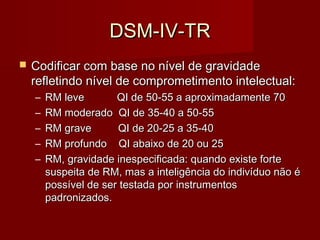 DSM-IV-TR

Codificar com base no nível de gravidade refletindo nível de comprometimento intelectual:

– RM leve QI de 50-55 a aproximadamente 70
– RM moderado QI de 35-40 a 50-55
– RM grave QI de 20-25 a 35-40
– RM profundo QI abaixo de 20 ou 25
– RM, gravidade inespecificada: quando existe forte suspeita de RM, mas a inteligência do indivíduo não é possível de ser testada por instrumentos padronizados.